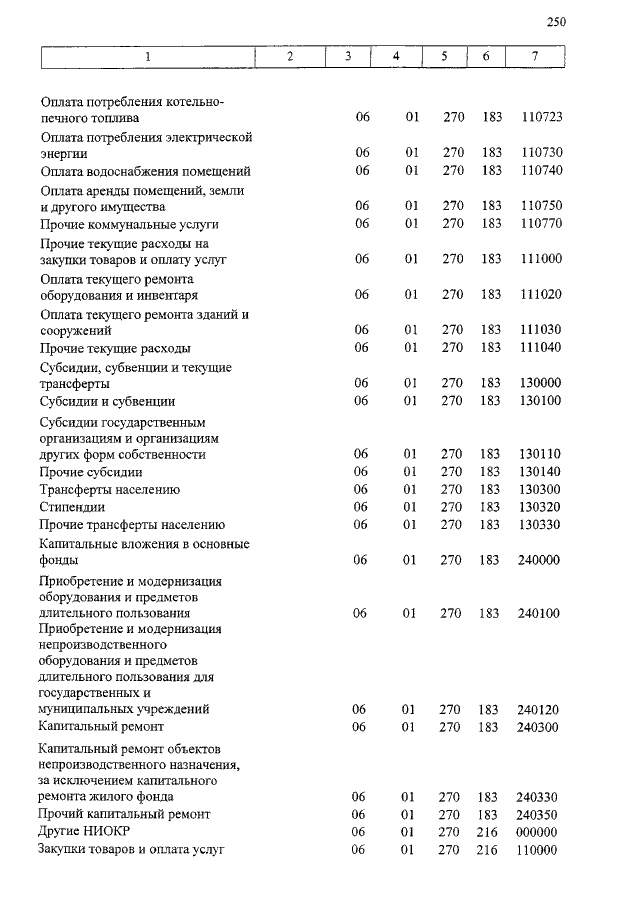 250

| 1 | 2 | 3 | 4 | 5 | 6 | 7 |
|---|---|---|---|---|---|---|
| Оплата потребления котельно-печного топлива | | 06 | 01 | 270 | 183 | 110723 |
| Оплата потребления электрической энергии | | 06 | 01 | 270 | 183 | 110730 |
| Оплата водоснабжения помещений | | 06 | 01 | 270 | 183 | 110740 |
| Оплата аренды помещений, земли и другого имущества | | 06 | 01 | 270 | 183 | 110750 |
| Прочие коммунальные услуги | | 06 | 01 | 270 | 183 | 110770 |
| Прочие текущие расходы на закупки товаров и оплату услуг | | 06 | 01 | 270 | 183 | 111000 |
| Оплата текущего ремонта оборудования и инвентаря | | 06 | 01 | 270 | 183 | 111020 |
| Оплата текущего ремонта зданий и сооружений | | 06 | 01 | 270 | 183 | 111030 |
| Прочие текущие расходы | | 06 | 01 | 270 | 183 | 111040 |
| Субсидии, субвенции и текущие трансферты | | 06 | 01 | 270 | 183 | 130000 |
| Субсидии и субвенции | | 06 | 01 | 270 | 183 | 130100 |
| Субсидии государственным организациям и организациям других форм собственности | | 06 | 01 | 270 | 183 | 130110 |
| Прочие субсидии | | 06 | 01 | 270 | 183 | 130140 |
| Трансферты населению | | 06 | 01 | 270 | 183 | 130300 |
| Стипендии | | 06 | 01 | 270 | 183 | 130320 |
| Прочие трансферты населению | | 06 | 01 | 270 | 183 | 130330 |
| Капитальные вложения в основные фонды | | 06 | 01 | 270 | 183 | 240000 |
| Приобретение и модернизация оборудования и предметов длительного пользования | | 06 | 01 | 270 | 183 | 240100 |
| Приобретение и модернизация непроизводственного оборудования и предметов длительного пользования для государственных и муниципальных учреждений | | 06 | 01 | 270 | 183 | 240120 |
| Капитальный ремонт | | 06 | 01 | 270 | 183 | 240300 |
| Капитальный ремонт объектов непроизводственного назначения, за исключением капитального ремонта жилого фонда | | 06 | 01 | 270 | 183 | 240330 |
| Прочий капитальный ремонт | | 06 | 01 | 270 | 183 | 240350 |
| Другие НИОКР | | 06 | 01 | 270 | 216 | 000000 |
| Закупки товаров и оплата услуг | | 06 | 01 | 270 | 216 | 110000 |